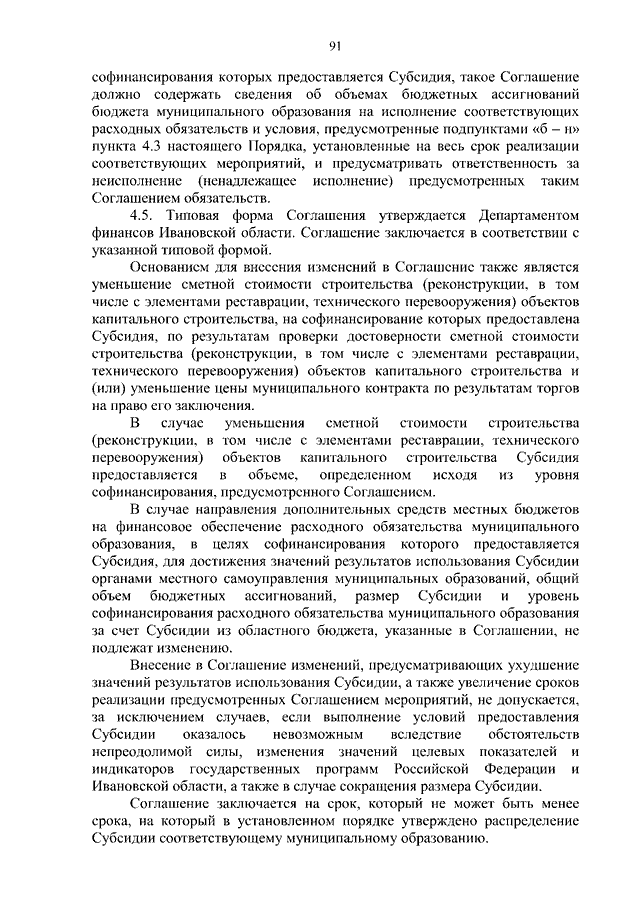 91

софинансирования которых предоставляется Субсидия, такое Соглашение должно содержать сведения об объемах бюджетных ассигнований бюджета муниципального образования на исполнение соответствующих расходных обязательств и условия, предусмотренные подпунктами «б – н» пункта 4.3 настоящего Порядка, установленные на весь срок реализации соответствующих мероприятий, и предусматривать ответственность за неисполнение (ненадлежащее исполнение) предусмотренных таким Соглашением обязательств.

4.5. Типовая форма Соглашения утверждается Департаментом финансов Ивановской области. Соглашение заключается в соответствии с указанной типовой формой.

Основанием для внесения изменений в Соглашение также является уменьшение сметной стоимости строительства (реконструкции, в том числе с элементами реставрации, технического перевооружения) объектов капитального строительства, на софинансирование которых предоставлена Субсидия, по результатам проверки достоверности сметной стоимости строительства (реконструкции, в том числе с элементами реставрации, технического перевооружения) объектов капитального строительства и (или) уменьшение цены муниципального контракта по результатам торгов на право его заключения.

В случае уменьшения сметной стоимости строительства (реконструкции, в том числе с элементами реставрации, технического перевооружения) объектов капитального строительства Субсидия предоставляется в объеме, определенном исходя из уровня софинансирования, предусмотренного Соглашением.

В случае направления дополнительных средств местных бюджетов на финансовое обеспечение расходного обязательства муниципального образования, в целях софинансирования которого предоставляется Субсидия, для достижения значений результатов использования Субсидии органами местного самоуправления муниципальных образований, общий объем бюджетных ассигнований, размер Субсидии и уровень софинансирования расходного обязательства муниципального образования за счет Субсидии из областного бюджета, указанные в Соглашении, не подлежат изменению.

Внесение в Соглашение изменений, предусматривающих ухудшение значений результатов использования Субсидии, а также увеличение сроков реализации предусмотренных Соглашением мероприятий, не допускается, за исключением случаев, если выполнение условий предоставления Субсидии оказалось невозможным вследствие обстоятельств непреодолимой силы, изменения значений целевых показателей и индикаторов государственных программ Российской Федерации и Ивановской области, а также в случае сокращения размера Субсидии.

Соглашение заключается на срок, который не может быть менее срока, на который в установленном порядке утверждено распределение Субсидии соответствующему муниципальному образованию.